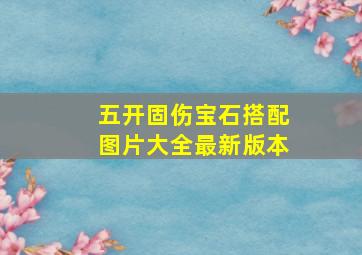 五开固伤宝石搭配图片大全最新版本